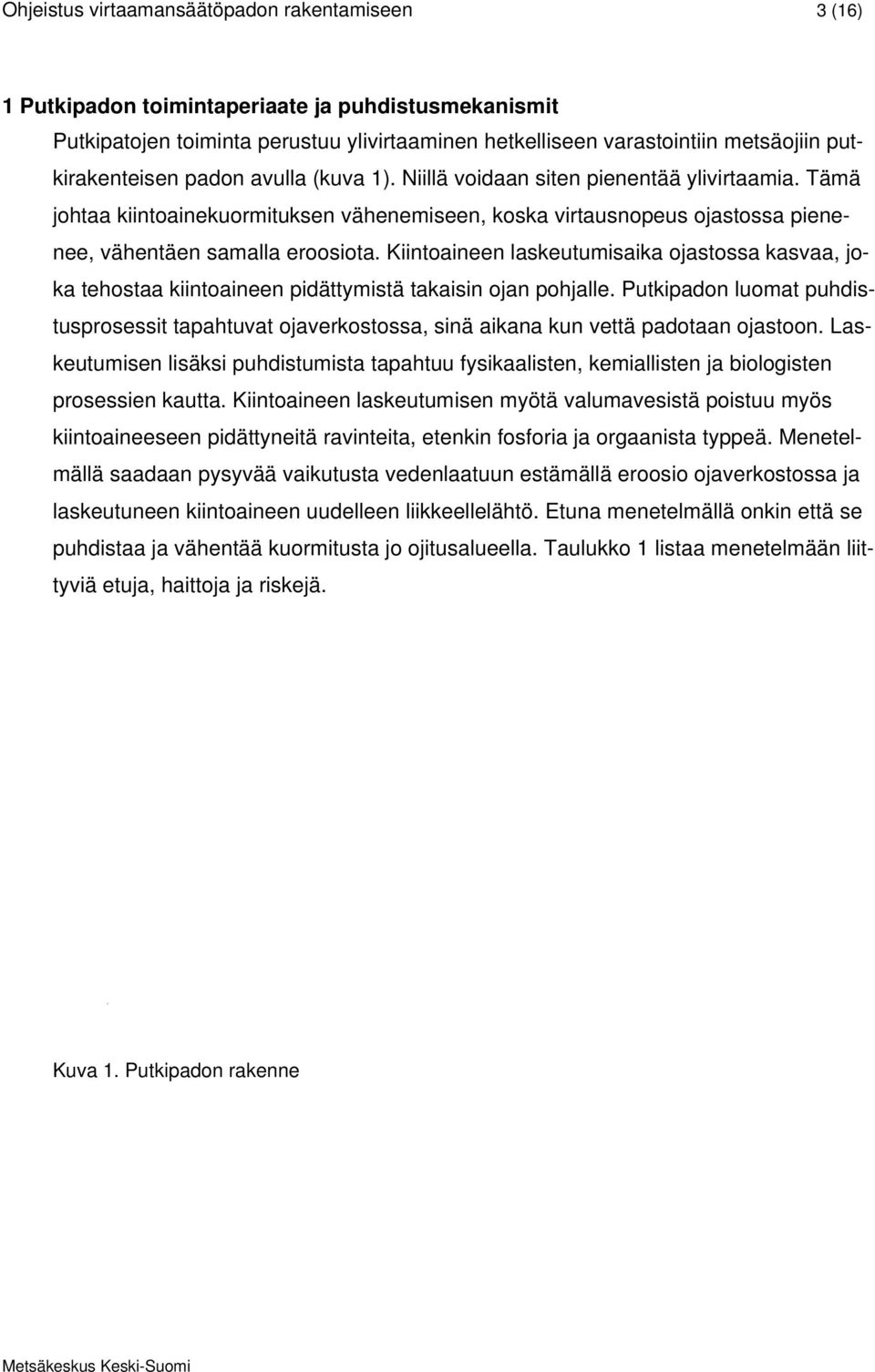 Ohjeistus virtaamansäätöpadon rakentamiseen

3 (16)

1 Putkipadon toimintaperiaate ja puhdistusmekanismit

Putkipatojen toiminta perustuu ylivirtaaminen hetkelliseen varastointiin metsäojiin putkirakenteisen padon avulla (kuva 1). Niillä voidaan siten pienentää ylivirtaamia. Tämä johtaa kiintoainekuormituksen vähenemiseen, koska virtausnopeus ojastossa pienenee, vähentäen samalla eroosiota. Kiintoaineen laskeutumisaika ojastossa kasvaa, joka tehostaa kiintoaineen pidättymistä takaisin ojan pohjalle. Putkipadon luomat puhdistusprosessit tapahtuvat ojaverkostossa, sinä aikana kun vettä padotaan ojastoon. Laskeutumisen lisäksi puhdistumista tapahtuu fysikaalisten, kemiallisten ja biologisten prosessien kautta. Kiintoaineen laskeutumisen myötä valumavesistä poistuu myös kiintoaineeseen pidättyneitä ravinteita, etenkin fosforia ja orgaanista typpeä. Menetelmällä saadaan pysyvää vaikutusta vedenlaatuun estämällä eroosio ojaverkostossa ja laskeutuneen kiintoaineen uudelleen liikkeellelähtö. Etuna menetelmällä onkin että se puhdistaa ja vähentää kuormitusta jo ojitusalueella. Taulukko 1 listaa menetelmään liittyviä etuja, haittoja ja riskejä.

Kuva 1. Putkipadon rakenne

Metsäkeskus Keski-Suomi